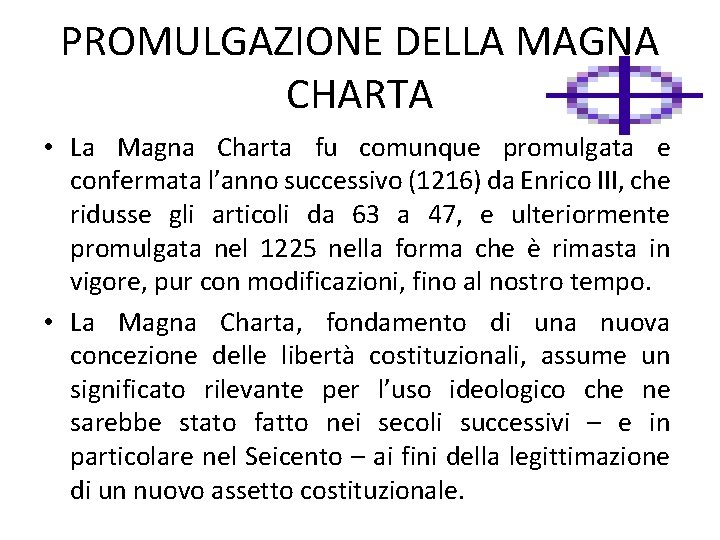 PROMULGAZIONE DELLA MAGNA CHARTA

• La Magna Charta fu comunque promulgata e confermata l'anno successivo (1216) da Enrico III, che ridusse gli articoli da 63 a 47, e ulteriormente promulgata nel 1225 nella forma che è rimasta in vigore, pur con modificazioni, fino al nostro tempo.

• La Magna Charta, fondamento di una nuova concezione delle libertà costituzionali, assume un significato rilevante per l'uso ideologico che ne sarebbe stato fatto nei secoli successivi – e in particolare nel Seicento – ai fini della legittimazione di un nuovo assetto costituzionale.